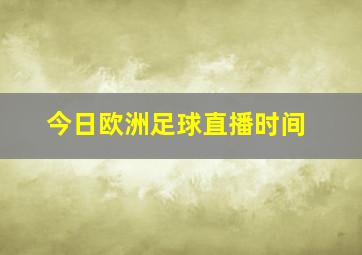 今日欧洲足球直播时间